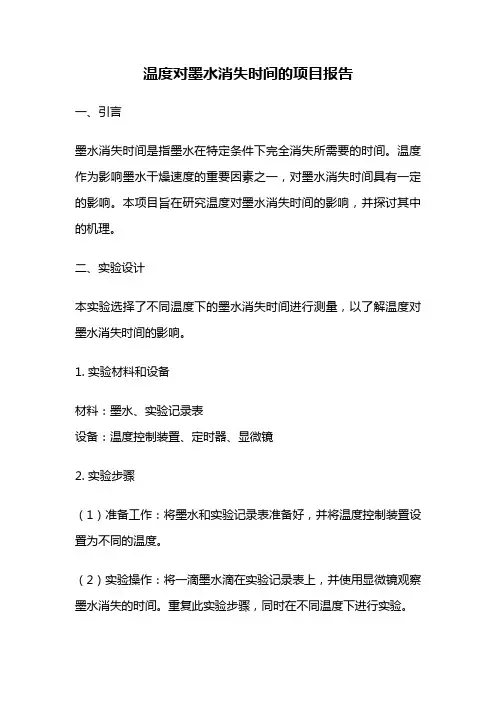 温度对墨水消失时间的项目报告

一、引言

墨水消失时间是指墨水在特定条件下完全消失所需要的时间。温度作为影响墨水干燥速度的重要因素之一，对墨水消失时间具有一定的影响。本项目旨在研究温度对墨水消失时间的影响，并探讨其中的机理。

二、实验设计

本实验选择了不同温度下的墨水消失时间进行测量，以了解温度对墨水消失时间的影响。

1. 实验材料和设备

材料：墨水、实验记录表
设备：温度控制装置、定时器、显微镜

2. 实验步骤

（1）准备工作：将墨水和实验记录表准备好，并将温度控制装置设置为不同的温度。

（2）实验操作：将一滴墨水滴在实验记录表上，并使用显微镜观察墨水消失的时间。重复此实验步骤，同时在不同温度下进行实验。